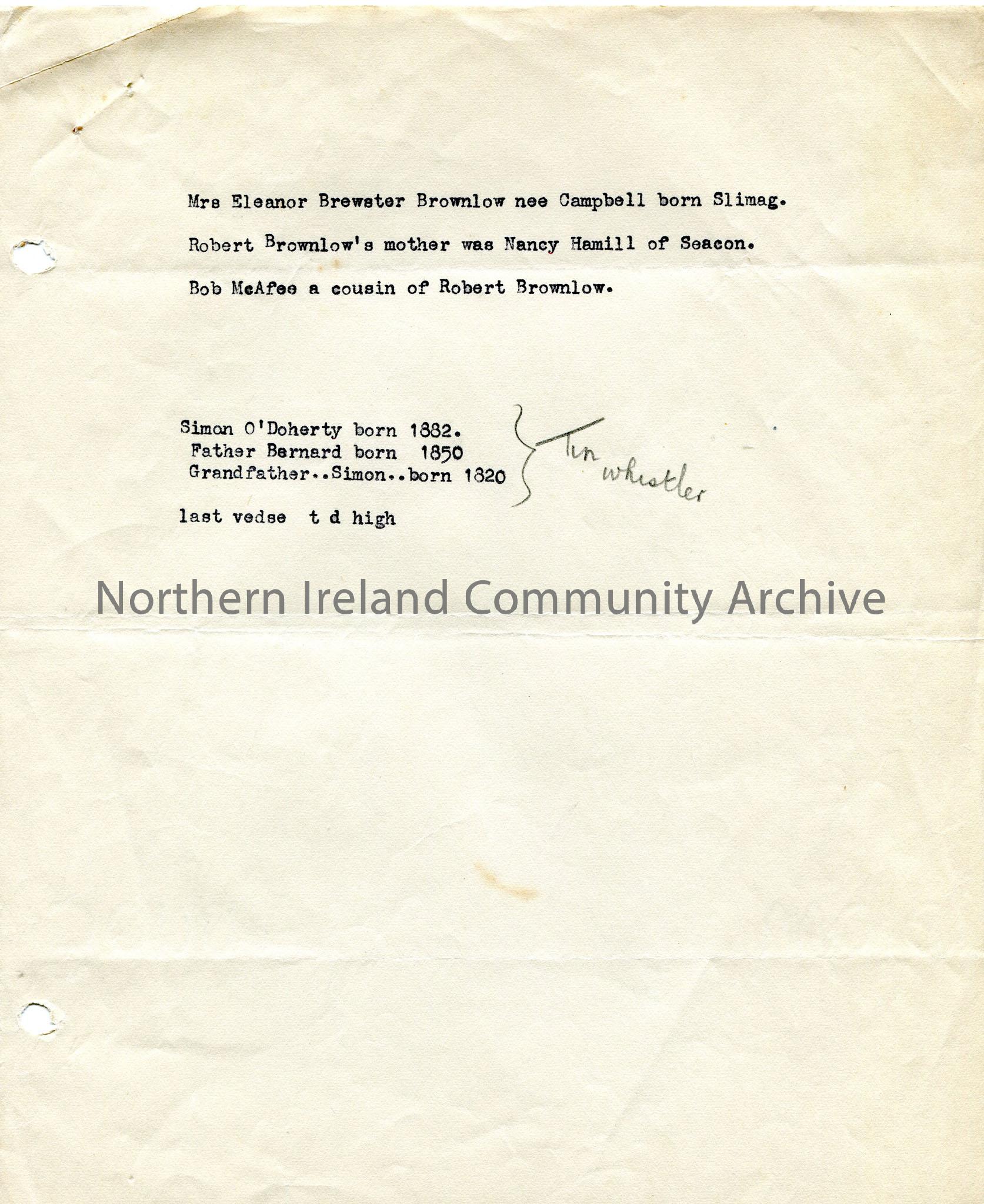 Mrs Eleanor Brewster Brownlow nee Campbell born Slimag.

Robert Brownlow's mother was Nancy Hamill of Seacon.

Bob McAfee a cousin of Robert Brownlow.

Simon O'Doherty born 1882.
Father Bernard born 1850
Grandfather..Simon..born 1820

Tin whistler

last vedse t d high

Northern Ireland Community Archive